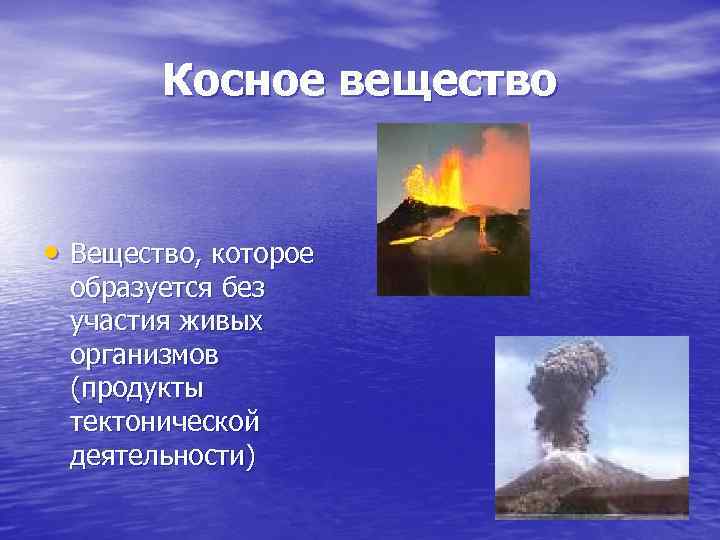 Косное вещество

• Вещество, которое образуется без участия живых организмов (продукты тектонической деятельности)